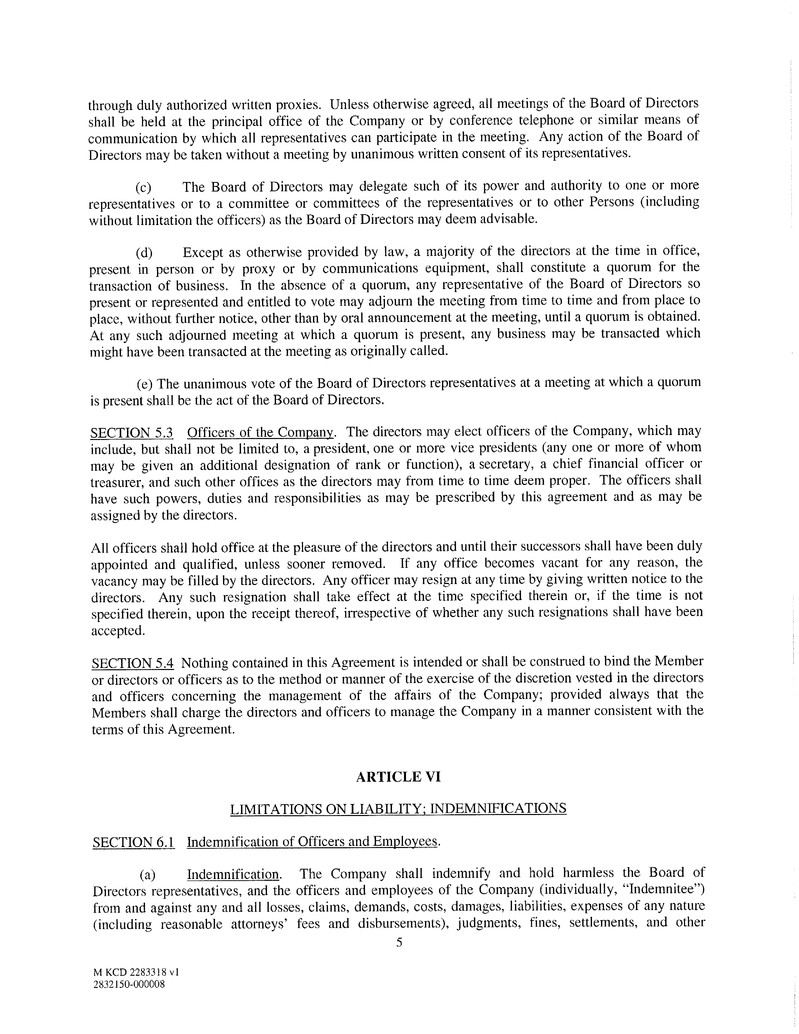 through duly authorized written proxies. Unless otherwise agreed, all meetings of the Board of Directors shall be held at the principal office of the Company or by conference telephone or similar means of communication by which all representatives can participate in the meeting. Any action of the Board of Directors may be taken without a meeting by unanimous written consent of its representatives.

(c) The Board of Directors may delegate such of its power and authority to one or more representatives or to a committee or committees of the representatives or to other Persons (including without limitation the officers) as the Board of Directors may deem advisable.

(d) Except as otherwise provided by law, a majority of the directors at the time in office, present in person or by proxy or by communications equipment, shall constitute a quorum for the transaction of business. In the absence of a quorum, any representative of the Board of Directors so present or represented and entitled to vote may adjourn the meeting from time to time and from place to place, without further notice, other than by oral announcement at the meeting, until a quorum is obtained. At any such adjourned meeting at which a quorum is present, any business may be transacted which might have been transacted at the meeting as originally called.

(e) The unanimous vote of the Board of Directors representatives at a meeting at which a quorum is present shall be the act of the Board of Directors.

SECTION 5.3 Officers of the Company. The directors may elect officers of the Company, which may include, but shall not be limited to, a president, one or more vice presidents (any one or more of whom may be given an additional designation of rank or function), a secretary, a chief financial officer or treasurer, and such other offices as the directors may from time to time deem proper. The officers shall have such powers, duties and responsibilities as may be prescribed by this agreement and as may be assigned by the directors.

All officers shall hold office at the pleasure of the directors and until their successors shall have been duly appointed and qualified, unless sooner removed. If any office becomes vacant for any reason, the vacancy may be filled by the directors. Any officer may resign at any time by giving written notice to the directors. Any such resignation shall take effect at the time specified therein or, if the time is not specified therein, upon the receipt thereof, irrespective of whether any such resignations shall have been accepted.

SECTION 5.4 Nothing contained in this Agreement is intended or shall be construed to bind the Member or directors or officers as to the method or manner of the exercise of the discretion vested in the directors and officers concerning the management of the affairs of the Company; provided always that the Members shall charge the directors and officers to manage the Company in a manner consistent with the terms of this Agreement.

ARTICLE VI

LIMITATIONS ON LIABILITY; INDEMNIFICATIONS

SECTION 6.1 Indemnification of Officers and Employees.

(a) Indemnification. The Company shall indemnify and hold harmless the Board of Directors representatives, and the officers and employees of the Company (individually, "Indemnitee") from and against any and all losses, claims, demands, costs, damages, liabilities, expenses of any nature (including reasonable attorneys' fees and disbursements), judgments, fines, settlements, and other

5

M KCD 2283318 v1
2832150-000008